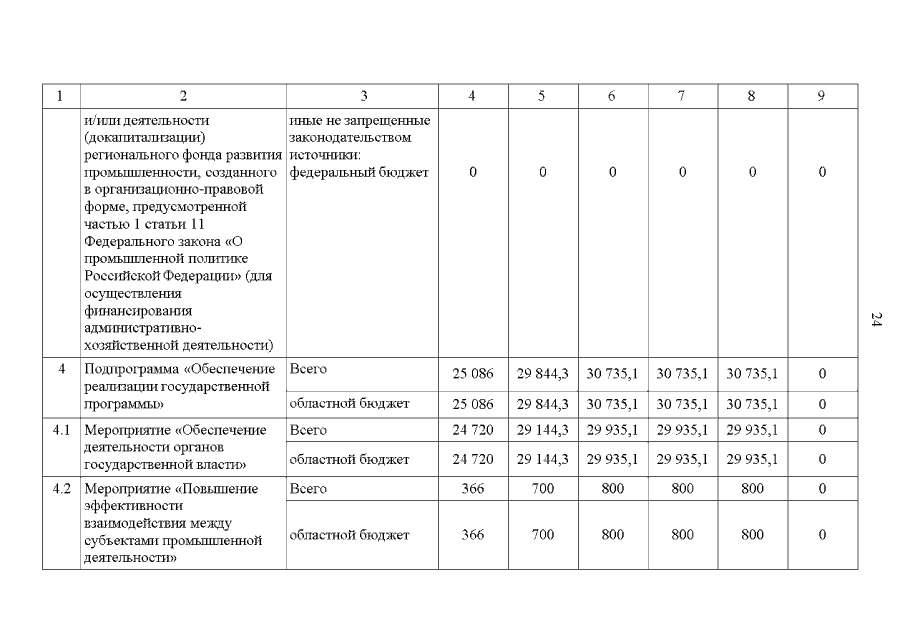 | 1 | 2 | 3 | 4 | 5 | 6 | 7 | 8 | 9 |
|---|---|---|---|---|---|---|---|---|
| | и/или деятельности (докапитализации) регионального фонда развития промышленности, созданного в организационно-правовой форме, предусмотренной частью 1 статьи 11 Федерального закона «О промышленной политике Российской Федерации» (для осуществления финансирования административно-хозяйственной деятельности) | иные не запрещенные законодательством источники: федеральный бюджет | 0 | 0 | 0 | 0 | 0 | 0 |
| 4 | Подпрограмма «Обеспечение реализации государственной программы» | Всего | 25 086 | 29 844,3 | 30 735,1 | 30 735,1 | 30 735,1 | 0 |
| | | областной бюджет | 25 086 | 29 844,3 | 30 735,1 | 30 735,1 | 30 735,1 | 0 |
| 4.1 | Мероприятие «Обеспечение деятельности органов государственной власти» | Всего | 24 720 | 29 144,3 | 29 935,1 | 29 935,1 | 29 935,1 | 0 |
| | | областной бюджет | 24 720 | 29 144,3 | 29 935,1 | 29 935,1 | 29 935,1 | 0 |
| 4.2 | Мероприятие «Повышение эффективности взаимодействия между субъектами промышленной деятельности» | Всего | 366 | 700 | 800 | 800 | 800 | 0 |
| | | областной бюджет | 366 | 700 | 800 | 800 | 800 | 0 |

24